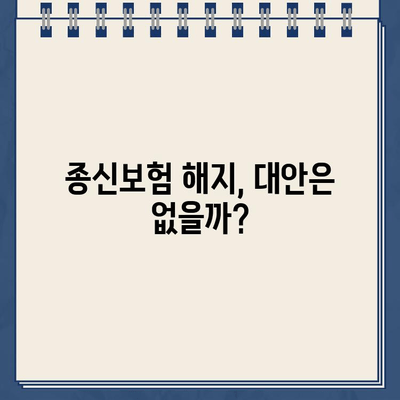 종신보험 해지, 대안은 없을까?